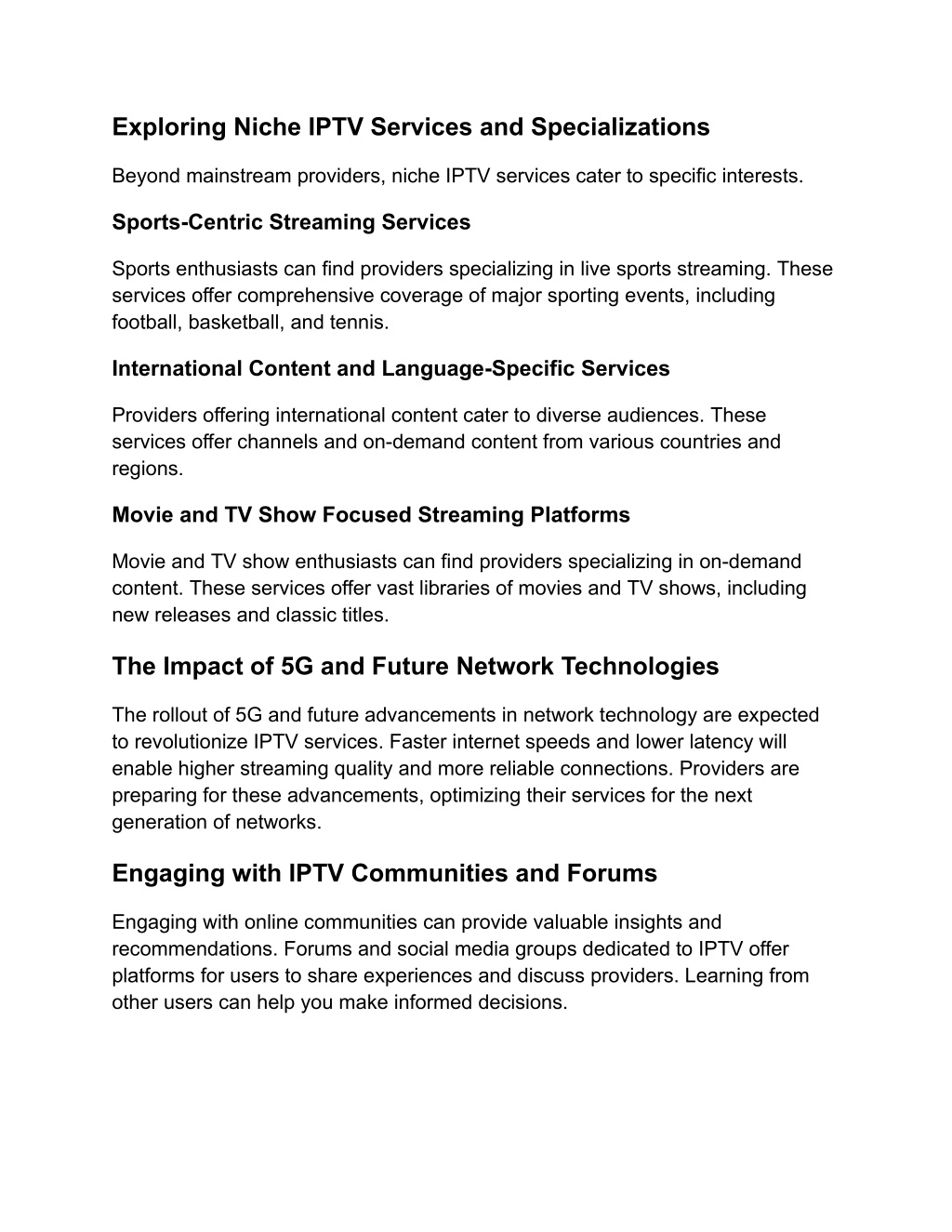 Exploring Niche IPTV Services and Specializations

Beyond mainstream providers, niche IPTV services cater to specific interests.

Sports-Centric Streaming Services

Sports enthusiasts can find providers specializing in live sports streaming. These services offer comprehensive coverage of major sporting events, including football, basketball, and tennis.

International Content and Language-Specific Services

Providers offering international content cater to diverse audiences. These services offer channels and on-demand content from various countries and regions.

Movie and TV Show Focused Streaming Platforms

Movie and TV show enthusiasts can find providers specializing in on-demand content. These services offer vast libraries of movies and TV shows, including new releases and classic titles.

The Impact of 5G and Future Network Technologies

The rollout of 5G and future advancements in network technology are expected to revolutionize IPTV services. Faster internet speeds and lower latency will enable higher streaming quality and more reliable connections. Providers are preparing for these advancements, optimizing their services for the next generation of networks.

Engaging with IPTV Communities and Forums

Engaging with online communities can provide valuable insights and recommendations. Forums and social media groups dedicated to IPTV offer platforms for users to share experiences and discuss providers. Learning from other users can help you make informed decisions.